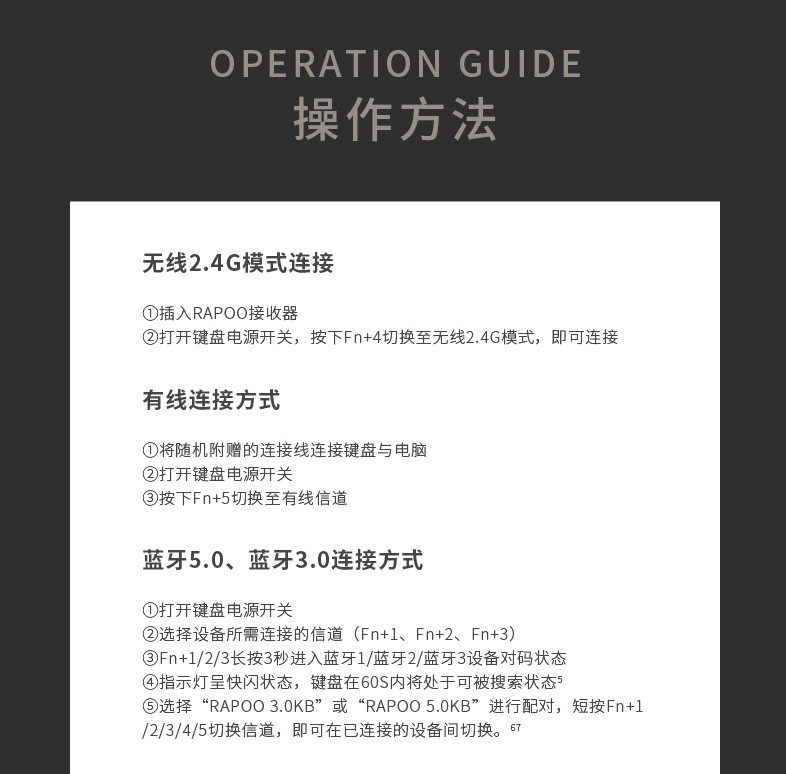 OPERATION GUIDE
操作方法

无线2.4G模式连接

①插入RAPOO接收器
②打开键盘电源开关，按下Fn+4切换至无线2.4G模式，即可连接

有线连接方式

①将随机附赠的连接线连接键盘与电脑
②打开键盘电源开关
③按下Fn+5切换至有线信道

蓝牙5.0、蓝牙3.0连接方式

①打开键盘电源开关
②选择设备所需连接的信道（Fn+1、Fn+2、Fn+3）
③Fn+1/2/3长按3秒进入蓝牙1/蓝牙2/蓝牙3设备对码状态
④指示灯呈快闪状态，键盘在60S内将处于可被搜索状态$^5$
⑤选择“RAPOO 3.0KB”或“RAPOO 5.0KB”进行配对，短按Fn+1/2/3/4/5切换信道，即可在已连接的设备间切换。$^{67}$